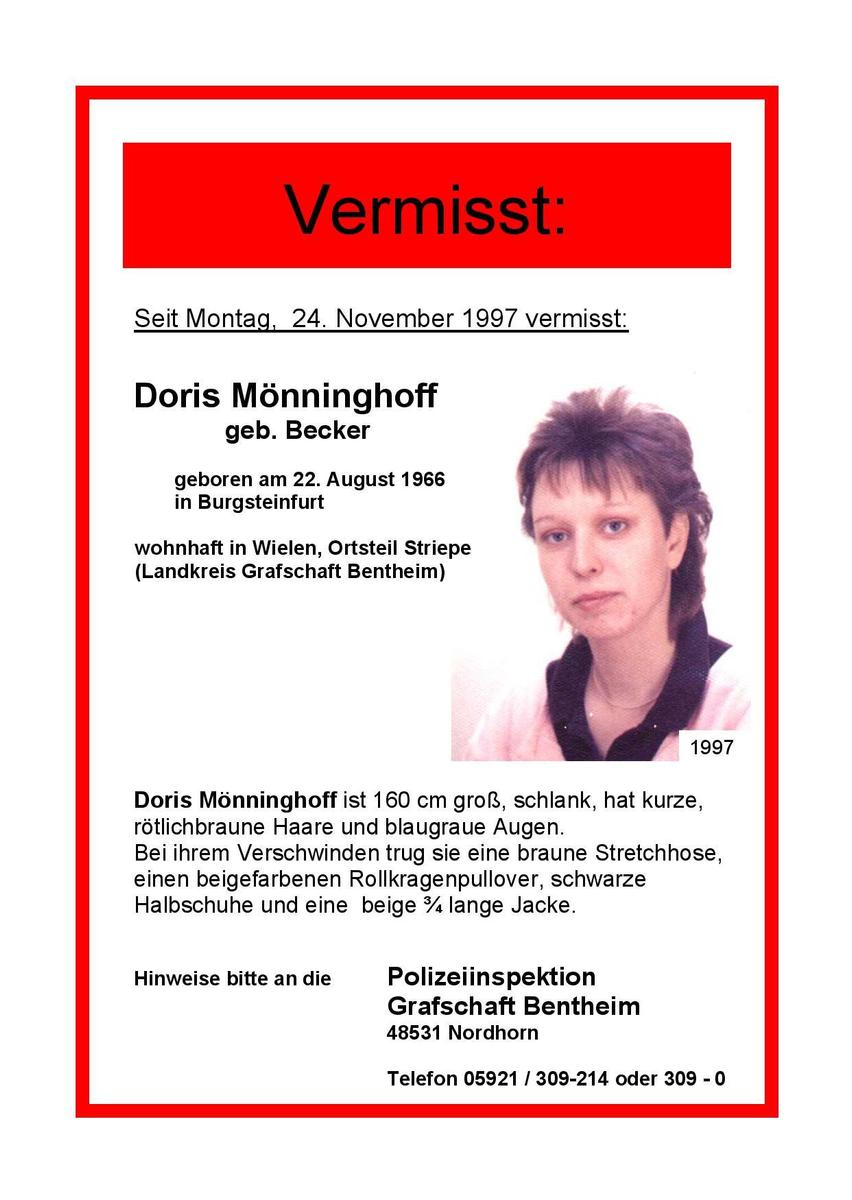 Vermisst:

Seit Montag, 24. November 1997 vermisst:

Doris Mönninghoff
geb. Becker

geboren am 22. August 1966
in Burgsteinfurt

wohnhaft in Wielen, Ortsteil Striepe
(Landkreis Grafschaft Bentheim)

1997

Doris Mönninghoff ist 160 cm groß, schlank, hat kurze, rötlichbraune Haare und blaugraue Augen.
Bei ihrem Verschwinden trug sie eine braune Stretchhose, einen beigefarbenen Rollkragenpullover, schwarze Halbschuhe und eine beige ¾ lange Jacke.

Hinweise bitte an die

Polizeiinspektion
Grafschaft Bentheim
48531 Nordhorn

Telefon 05921 / 309-214 oder 309 - 0